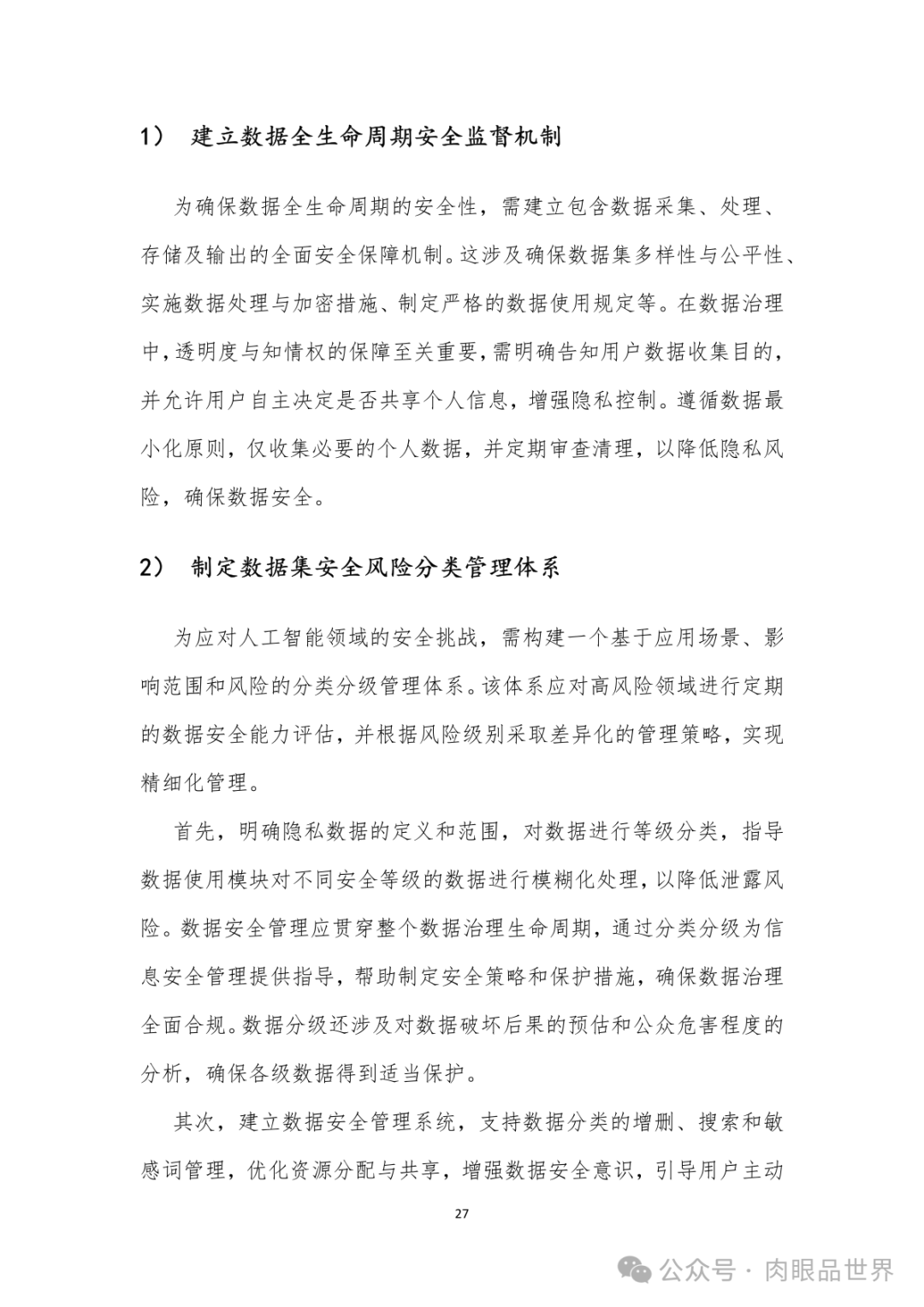 1） 建立数据全生命周期安全监督机制

为确保数据全生命周期的安全性，需建立包含数据采集、处理、存储及输出的全面安全保障机制。这涉及确保数据集多样性与公平性、实施数据处理与加密措施、制定严格的数据使用规定等。在数据治理中，透明度与知情权的保障至关重要，需明确告知用户数据收集目的，并允许用户自主决定是否共享个人信息，增强隐私控制。遵循数据最小化原则，仅收集必要的个人数据，并定期审查清理，以降低隐私风险，确保数据安全。

2） 制定数据集安全风险分类管理体系

为应对人工智能领域的安全挑战，需构建一个基于应用场景、影响范围和风险的分类分级管理体系。该体系应对高风险领域进行定期的数据安全能力评估，并根据风险级别采取差异化的管理策略，实现精细化管理。

首先，明确隐私数据的定义和范围，对数据进行等级分类，指导数据使用模块对不同安全等级的数据进行模糊化处理，以降低泄露风险。数据安全管理应贯穿整个数据治理生命周期，通过分类分级为信息安全管理提供指导，帮助制定安全策略和保护措施，确保数据治理全面合规。数据分级还涉及对数据破坏后果的预估和公众危害程度的分析，确保各级数据得到适当保护。

其次，建立数据安全管理系统，支持数据分类的增删、搜索和敏感词管理，优化资源分配与共享，增强数据安全意识，引导用户主动

27

公众号 · 肉眼品世界